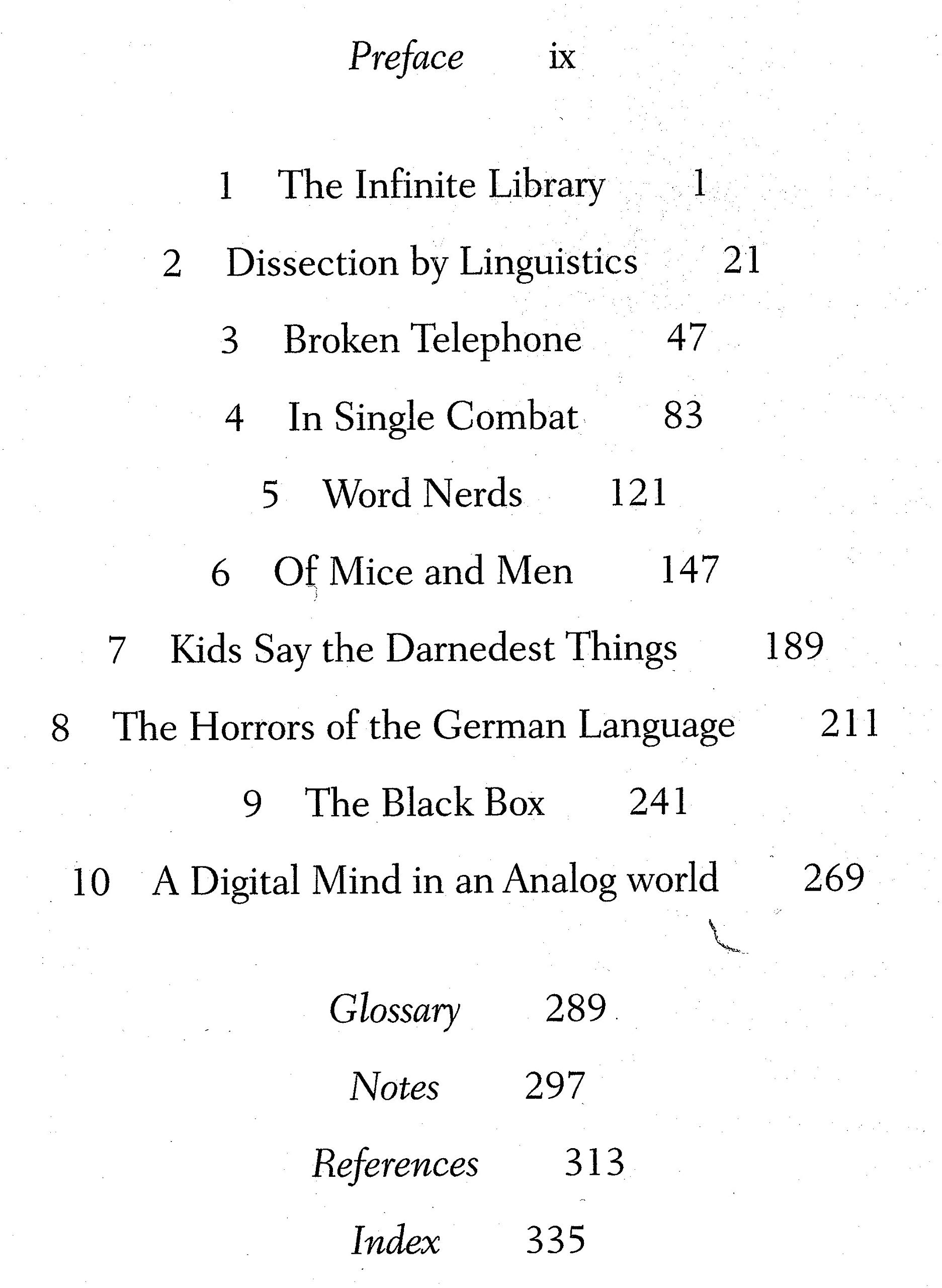 Preface ix

1 The Infinite Library 1

2 Dissection by Linguistics 21

3 Broken Telephone 47

4 In Single Combat 83

5 Word Nerds 121

6 Of Mice and Men 147

7 Kids Say the Darnedest Things 189

8 The Horrors of the German Language 211

9 The Black Box 241

10 A Digital Mind in an Analog world 269

Glossary 289

Notes 297

References 313

Index 335